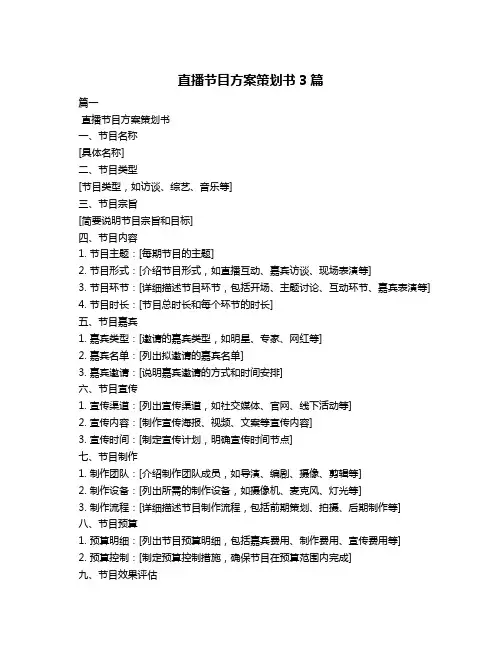 直播节目方案策划书 3 篇

篇一

直播节目方案策划书

一、节目名称

[具体名称]

二、节目类型

[节目类型，如访谈、综艺、音乐等]

三、节目宗旨

[简要说明节目宗旨和目标]

四、节目内容

1. 节目主题：[每期节目的主题]

2. 节目形式：[介绍节目形式，如直播互动、嘉宾访谈、现场表演等]

3. 节目环节：[详细描述节目环节，包括开场、主题讨论、互动环节、嘉宾表演等]

4. 节目时长：[节目总时长和每个环节的时长]

五、节目嘉宾

1. 嘉宾类型：[邀请的嘉宾类型，如明星、专家、网红等]

2. 嘉宾名单：[列出拟邀请的嘉宾名单]

3. 嘉宾邀请：[说明嘉宾邀请的方式和时间安排]

六、节目宣传

1. 宣传渠道：[列出宣传渠道，如社交媒体、官网、线下活动等]

2. 宣传内容：[制作宣传海报、视频、文案等宣传内容]

3. 宣传时间：[制定宣传计划，明确宣传时间节点]

七、节目制作

1. 制作团队：[介绍制作团队成员，如导演、编剧、摄像、剪辑等]

2. 制作设备：[列出所需的制作设备，如摄像机、麦克风、灯光等]

3. 制作流程：[详细描述节目制作流程，包括前期策划、拍摄、后期制作等]

八、节目预算

1. 预算明细：[列出节目预算明细，包括嘉宾费用、制作费用、宣传费用等]

2. 预算控制：[制定预算控制措施，确保节目在预算范围内完成]

九、节目效果评估